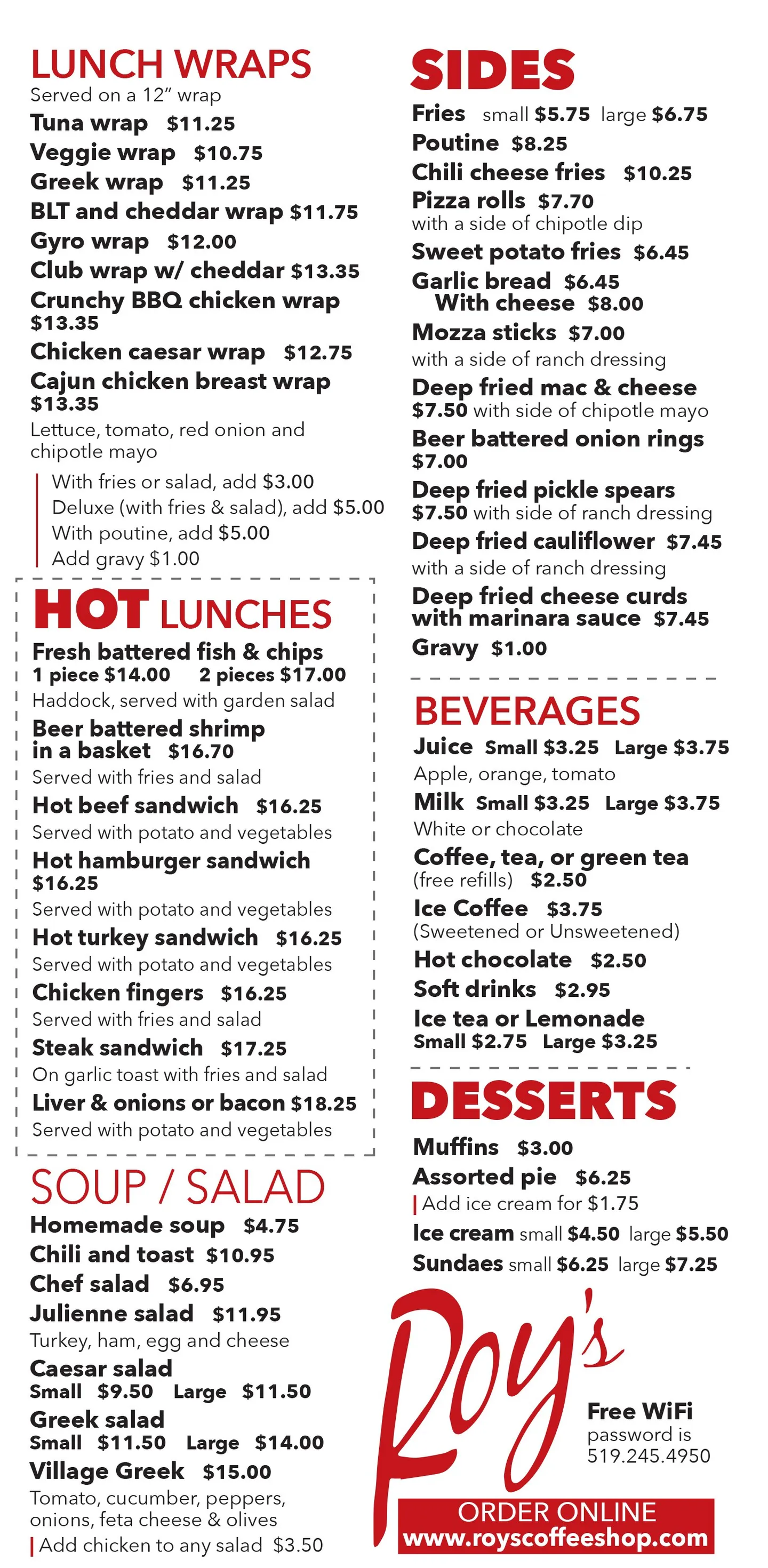 LUNCH WRAPS
Served on a 12" wrap
Tuna wrap $11.25
Veggie wrap $10.75
Greek wrap $11.25
BLT and cheddar wrap $11.75
Gyro wrap $12.00
Club wrap w/ cheddar $13.35
Crunchy BBQ chicken wrap $13.35
Chicken caesar wrap $12.75
Cajun chicken breast wrap $13.35
Lettuce, tomato, red onion and chipotle mayo
With fries or salad, add $3.00
Deluxe (with fries & salad), add $5.00
With poutine, add $5.00
Add gravy $1.00

HOT LUNCHES
Fresh battered fish & chips
1 piece $14.00 2 pieces $17.00
Haddock, served with garden salad
Beer battered shrimp in a basket $16.70
Served with fries and salad
Hot beef sandwich $16.25
Served with potato and vegetables
Hot hamburger sandwich $16.25
Served with potato and vegetables
Hot turkey sandwich $16.25
Served with potato and vegetables
Chicken fingers $16.25
Served with fries and salad
Steak sandwich $17.25
On garlic toast with fries and salad
Liver & onions or bacon $18.25
Served with potato and vegetables

SOUP / SALAD
Homemade soup $4.75
Chili and toast $10.95
Chef salad $6.95
Julienne salad $11.95
Turkey, ham, egg and cheese
Caesar salad
Small $9.50 Large $11.50
Greek salad
Small $11.50 Large $14.00
Village Greek $15.00
Tomato, cucumber, peppers, onions, feta cheese & olives
Add chicken to any salad $3.50

SIDES
Fries small $5.75 large $6.75
Poutine $8.25
Chili cheese fries $10.25
Pizza rolls $7.70
with a side of chipotle dip
Sweet potato fries $6.45
Garlic bread $6.45
With cheese $8.00
Mozza sticks $7.00
with a side of ranch dressing
Deep fried mac & cheese
$7.50 with side of chipotle mayo
Beer battered onion rings
$7.00
Deep fried pickle spears
$7.50 with side of ranch dressing
Deep fried cauliflower $7.45
with a side of ranch dressing
Deep fried cheese curds with marinara sauce $7.45
Gravy $1.00

BEVERAGES
Juice Small $3.25 Large $3.75
Apple, orange, tomato
Milk Small $3.25 Large $3.75
White or chocolate
Coffee, tea, or green tea
(free refills) $2.50
Ice Coffee $3.75
(Sweetened or Unsweetened)
Hot chocolate $2.50
Soft drinks $2.95
Ice tea or Lemonade
Small $2.75 Large $3.25

DESSERTS
Muffins $3.00
Assorted pie $6.25
Add ice cream for $1.75
Ice cream small $4.50 large $5.50
Sundaes small $6.25 large $7.25

Roy's
Free WiFi
password is
519.245.4950
ORDER ONLINE
www.royscoffeeshop.com